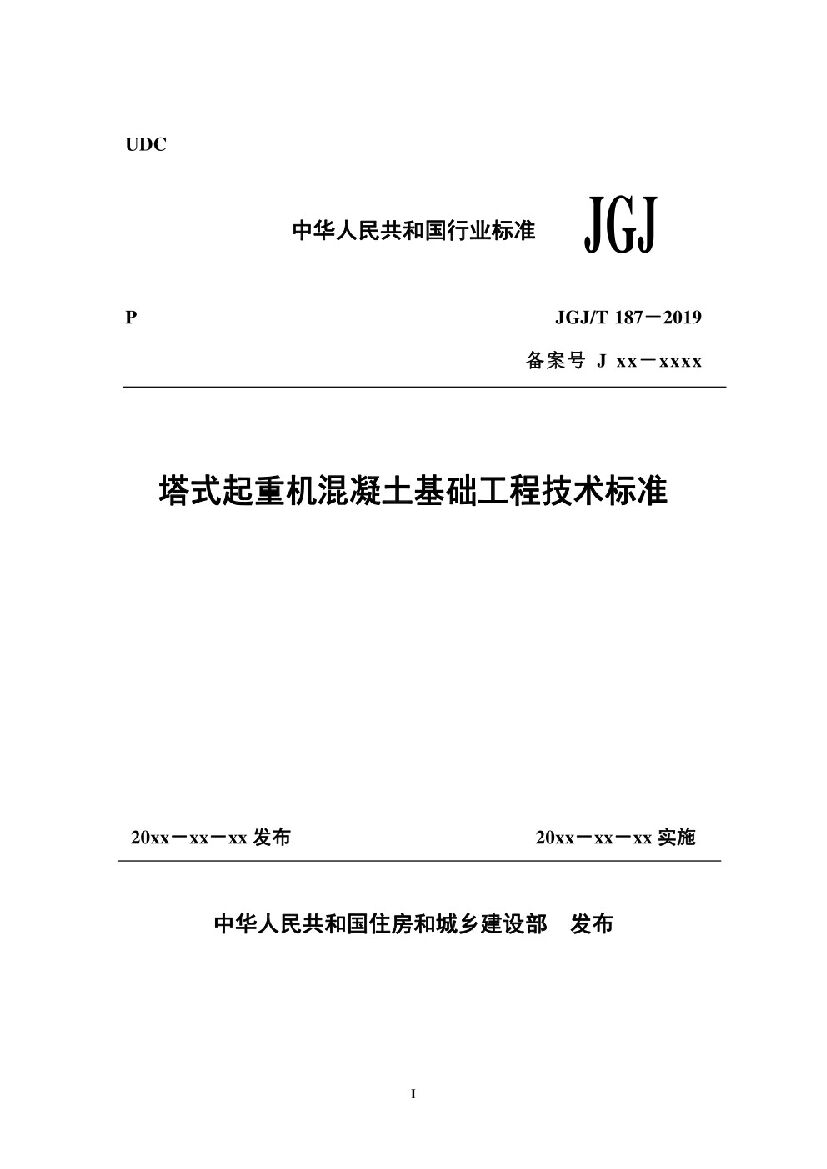 UDC

中华人民共和国行业标准 JGJ

P JGJ/T 187－2019

备案号 J xx－xxxx

塔式起重机混凝土基础工程技术标准

20xx－xx－xx 发布 20xx－xx－xx 实施

中华人民共和国住房和城乡建设部 发布

I